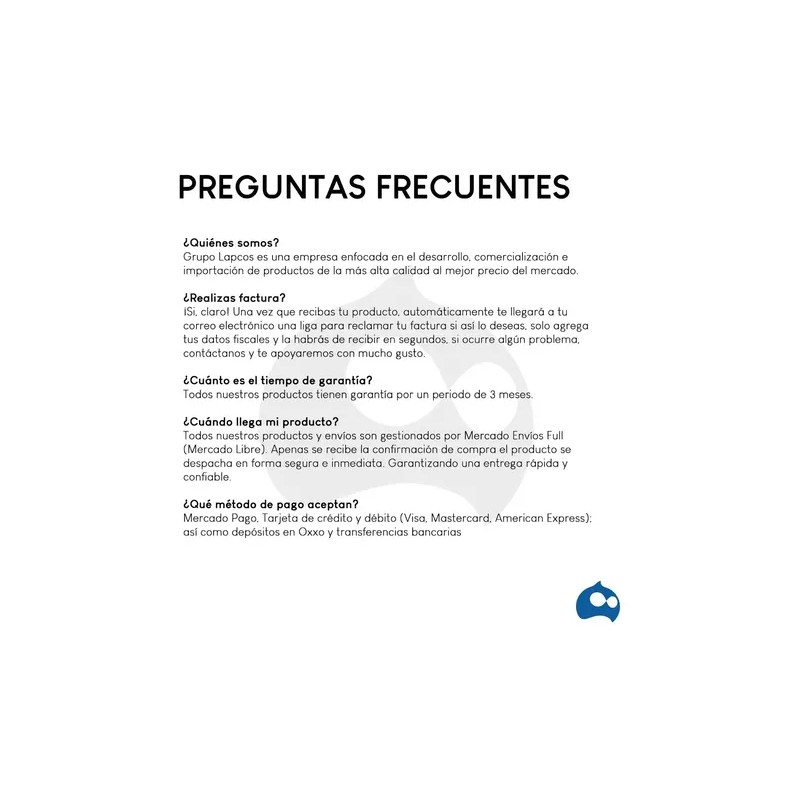 PREGUNTAS FRECUENTES

¿Quiénes somos?
Grupo Lapcos es una empresa enfocada en el desarrollo, comercialización e importación de productos de la más alta calidad al mejor precio del mercado.

¿Realizas factura?
¡Si, claro! Una vez que recibas tu producto, automáticamente te llegará a tu correo electrónico una liga para reclamar tu factura si así lo deseas, solo agrega tus datos fiscales y la habrás de recibir en segundos, si ocurre algún problema, contáctanos y te apoyaremos con mucho gusto.

¿Cuánto es el tiempo de garantía?
Todos nuestros productos tienen garantía por un periodo de 3 meses.

¿Cuándo llega mi producto?
Todos nuestros productos y envíos son gestionados por Mercado Envíos Full (Mercado Libre). Apenas se recibe la confirmación de compra el producto se despacha en forma segura e inmediata. Garantizando una entrega rápida y confiable.

¿Qué método de pago aceptan?
Mercado Pago, Tarjeta de crédito y débito (Visa, Mastercard, American Express); así como depósitos en Oxxo y transferencias bancarias